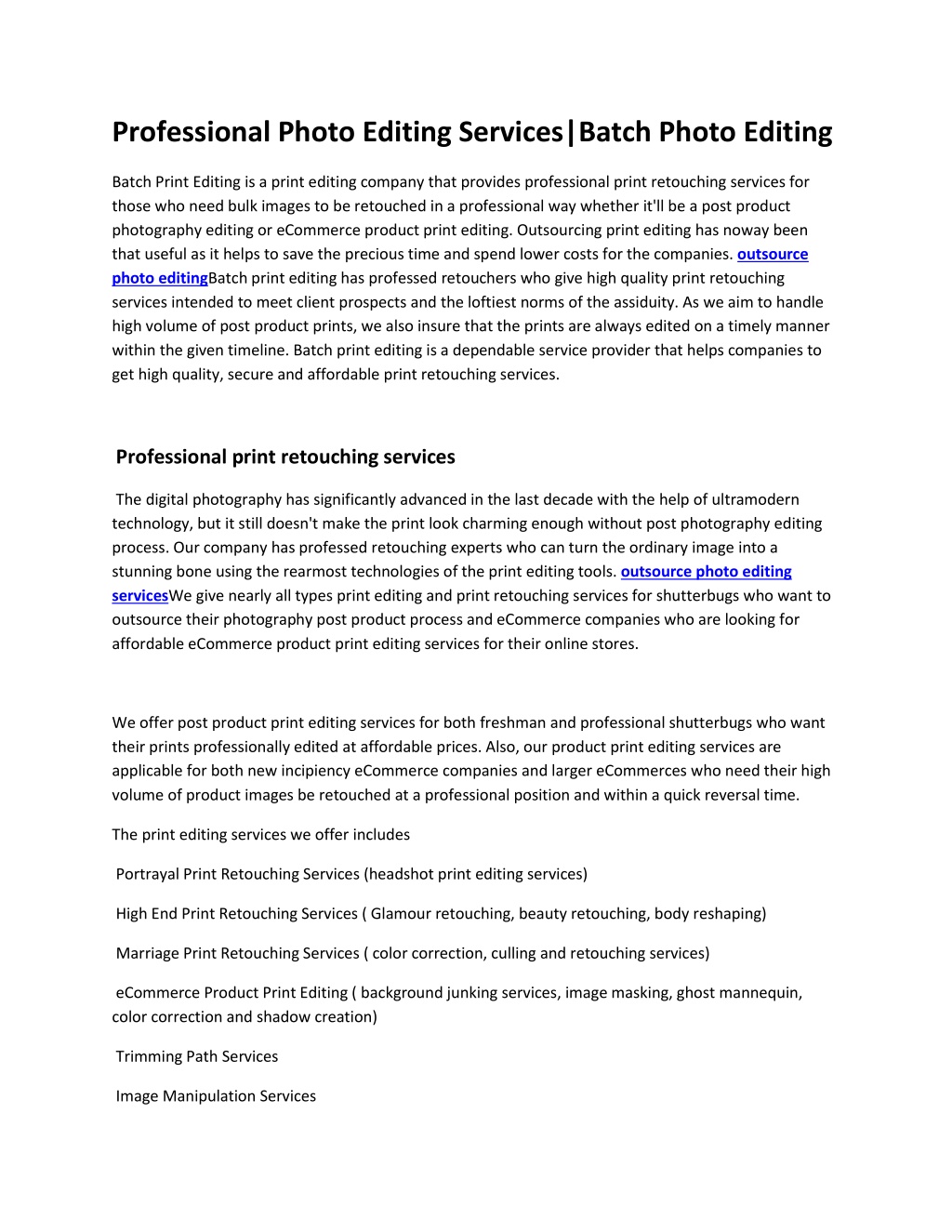 Professional Photo Editing Services|Batch Photo Editing

Batch Print Editing is a print editing company that provides professional print retouching services for those who need bulk images to be retouched in a professional way whether it'll be a post product photography editing or eCommerce product print editing. Outsourcing print editing has noway been that useful as it helps to save the precious time and spend lower costs for the companies. outsource photo editingBatch print editing has professed retouchers who give high quality print retouching services intended to meet client prospects and the loftiest norms of the assiduity. As we aim to handle high volume of post product prints, we also insure that the prints are always edited on a timely manner within the given timeline. Batch print editing is a dependable service provider that helps companies to get high quality, secure and affordable print retouching services.

Professional print retouching services

The digital photography has significantly advanced in the last decade with the help of ultramodern technology, but it still doesn't make the print look charming enough without post photography editing process. Our company has professed retouching experts who can turn the ordinary image into a stunning bone using the rearmost technologies of the print editing tools. outsource photo editing servicesWe give nearly all types print editing and print retouching services for shutterbugs who want to outsource their photography post product process and eCommerce companies who are looking for affordable eCommerce product print editing services for their online stores.

We offer post product print editing services for both freshman and professional shutterbugs who want their prints professionally edited at affordable prices. Also, our product print editing services are applicable for both new incipiency eCommerce companies and larger eCommerces who need their high volume of product images be retouched at a professional position and within a quick reversal time.

The print editing services we offer includes

Portrayal Print Retouching Services (headshot print editing services)

High End Print Retouching Services ( Glamour retouching, beauty retouching, body reshaping)

Marriage Print Retouching Services ( color correction, culling and retouching services)

eCommerce Product Print Editing ( background junking services, image masking, ghost mannequin, color correction and shadow creation)

Trimming Path Services

Image Manipulation Services